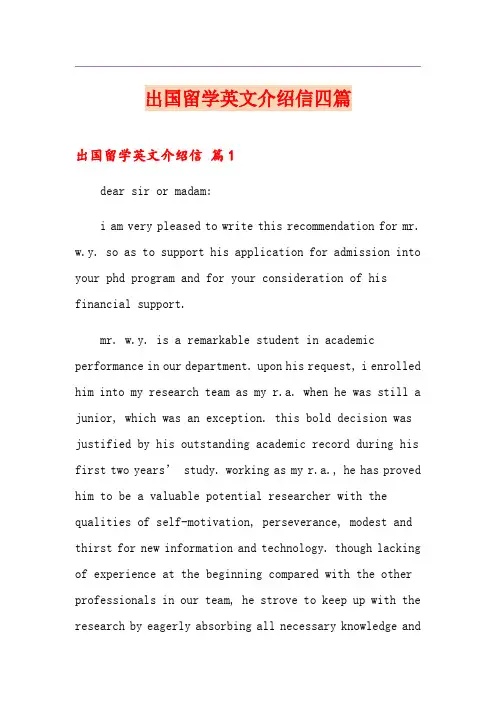 出国留学英文介绍信四篇

出国留学英文介绍信 篇1

dear sir or madam:

i am very pleased to write this recommendation for mr. w.y. so as to support his application for admission into your phd program and for your consideration of his financial support.

mr. w.y. is a remarkable student in academic performance in our department. upon his request, i enrolled him into my research team as my r.a. when he was still a junior, which was an exception. this bold decision was justified by his outstanding academic record during his first two years’ study. working as my r.a., he has proved him to be a valuable potential researcher with the qualities of self-motivation, perseverance, modest and thirst for new information and technology. though lacking of experience at the beginning compared with the other professionals in our team, he strove to keep up with the research by eagerly absorbing all necessary knowledge and